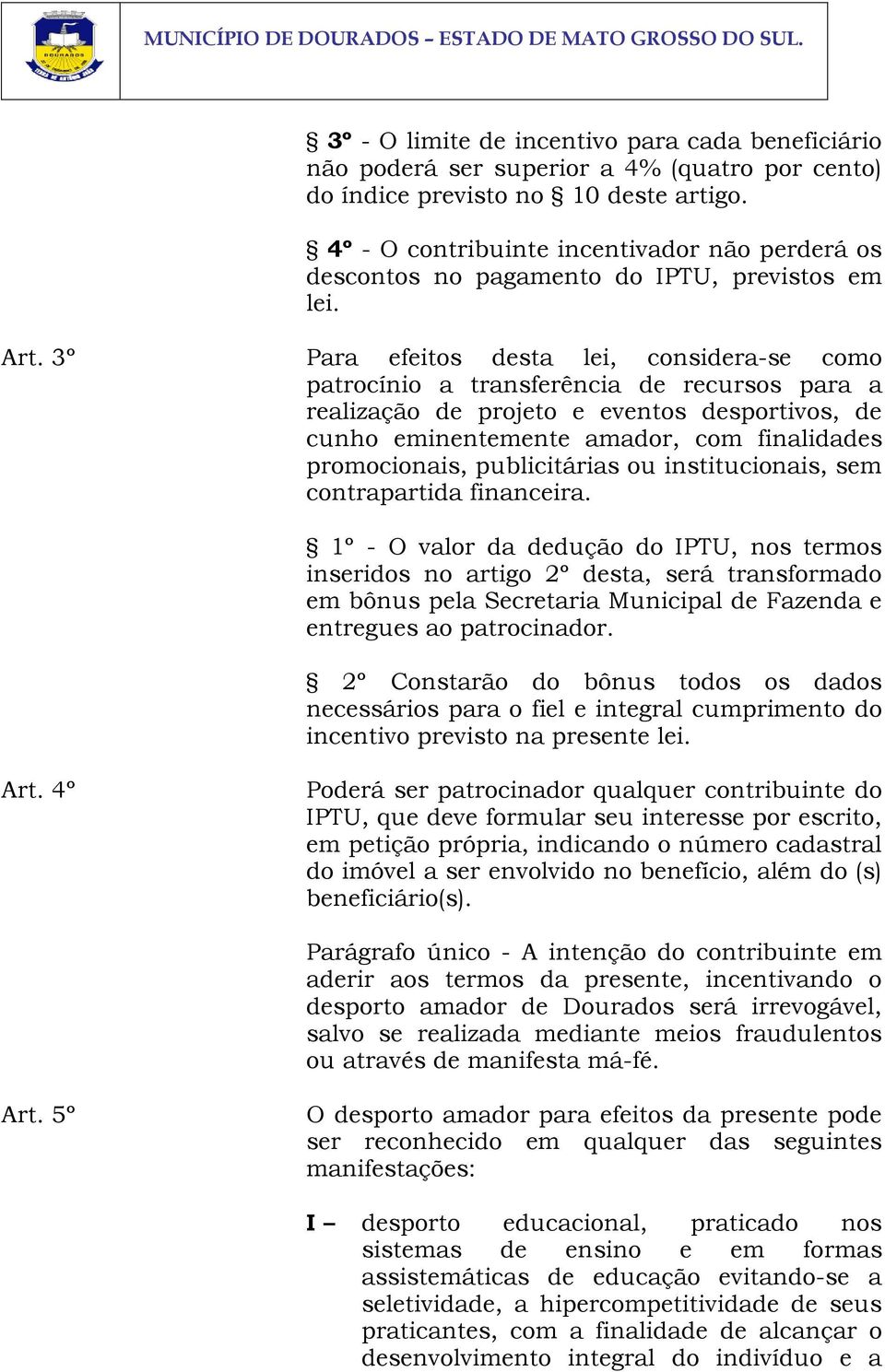 DOURADOS

MUNICÍPIO DE DOURADOS – ESTADO DE MATO GROSSO DO SUL.

§ 3º - O limite de incentivo para cada beneficiário não poderá ser superior a 4% (quatro por cento) do índice previsto no § 10 deste artigo.

§ 4º - O contribuinte incentivador não perderá os descontos no pagamento do IPTU, previstos em lei.

Art. 3º Para efeitos desta lei, considera-se como patrocínio a transferência de recursos para a realização de projeto e eventos desportivos, de cunho eminentemente amador, com finalidades promocionais, publicitárias ou institucionais, sem contrapartida financeira.

§ 1º - O valor da dedução do IPTU, nos termos inseridos no artigo 2º desta, será transformado em bônus pela Secretaria Municipal de Fazenda e entregues ao patrocinador.

§ 2º Constarão do bônus todos os dados necessários para o fiel e integral cumprimento do incentivo previsto na presente lei.

Art. 4º Poderá ser patrocinador qualquer contribuinte do IPTU, que deve formular seu interesse por escrito, em petição própria, indicando o número cadastral do imóvel a ser envolvido no benefício, além do (s) beneficiário(s).

Parágrafo único - A intenção do contribuinte em aderir aos termos da presente, incentivando o desporto amador de Dourados será irrevogável, salvo se realizada mediante meios fraudulentos ou através de manifesta má-fé.

Art. 5º O desporto amador para efeitos da presente pode ser reconhecido em qualquer das seguintes manifestações:

I – desporto educacional, praticado nos sistemas de ensino e em formas assistemáticas de educação evitando-se a seletividade, a hipercompetitividade de seus praticantes, com a finalidade de alcançar o desenvolvimento integral do indivíduo e a